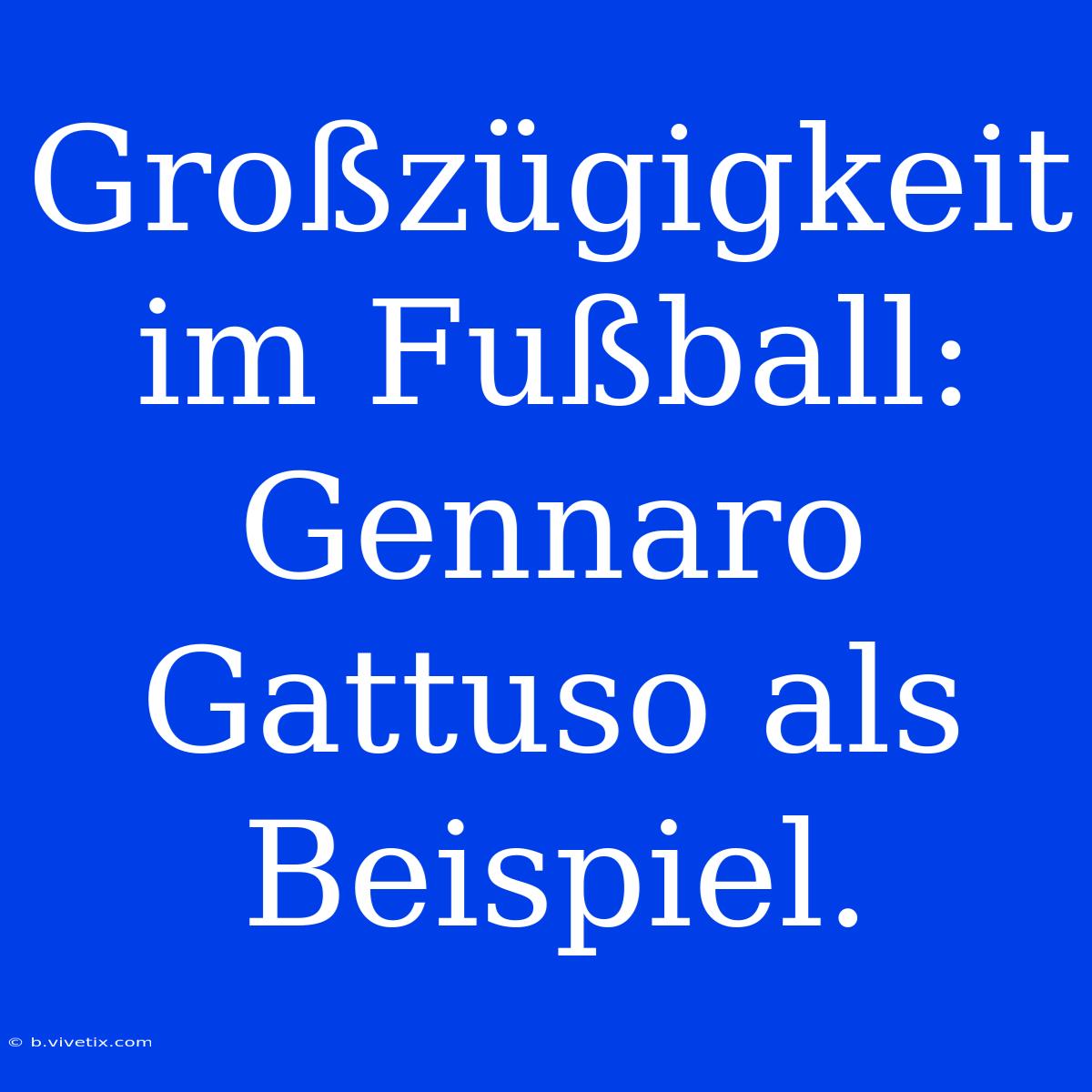 Großzügigkeit im Fußball: Gennaro Gattuso als Beispiel.

© b.vivetix.com